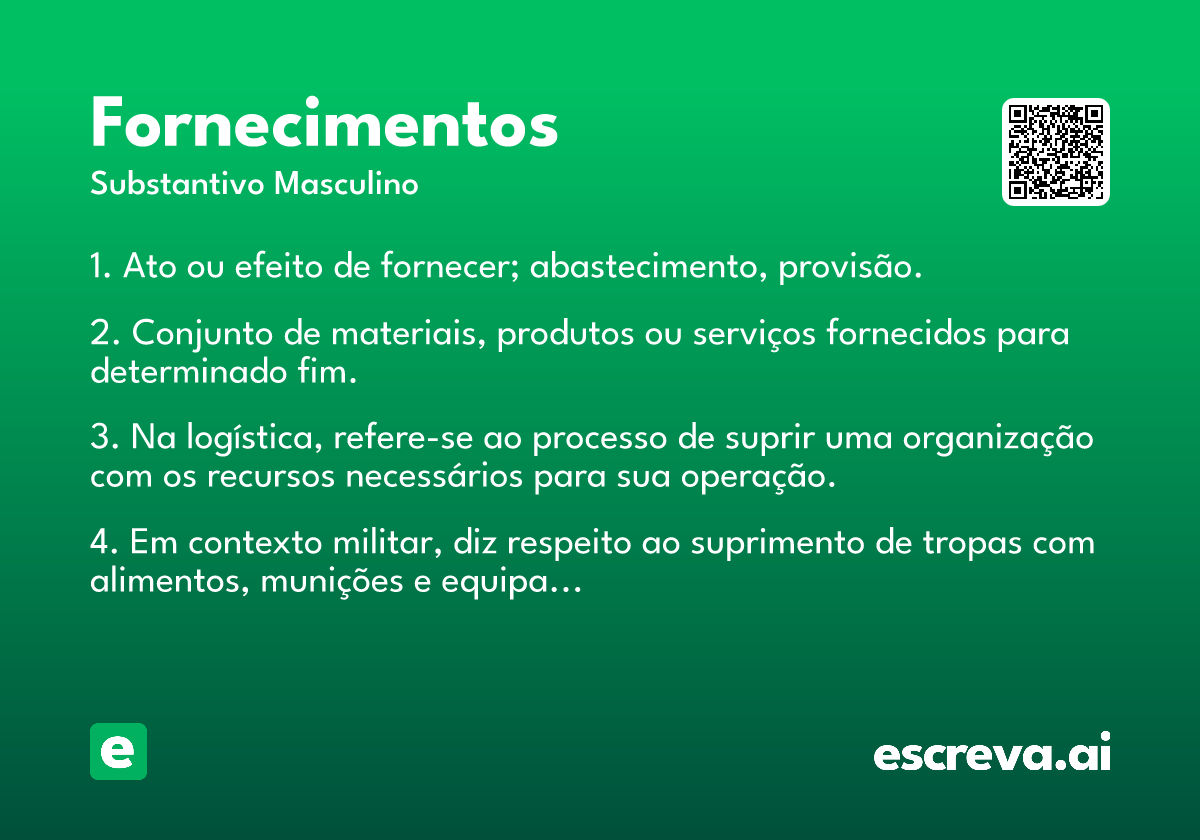 Fornecimentos
Substantivo Masculino

1. Ato ou efeito de fornecer; abastecimento, provisão.

2. Conjunto de materiais, produtos ou serviços fornecidos para determinado fim.

3. Na logística, refere-se ao processo de suprir uma organização com os recursos necessários para sua operação.

4. Em contexto militar, diz respeito ao suprimento de tropas com alimentos, munições e equipa…

e

escreva.ai